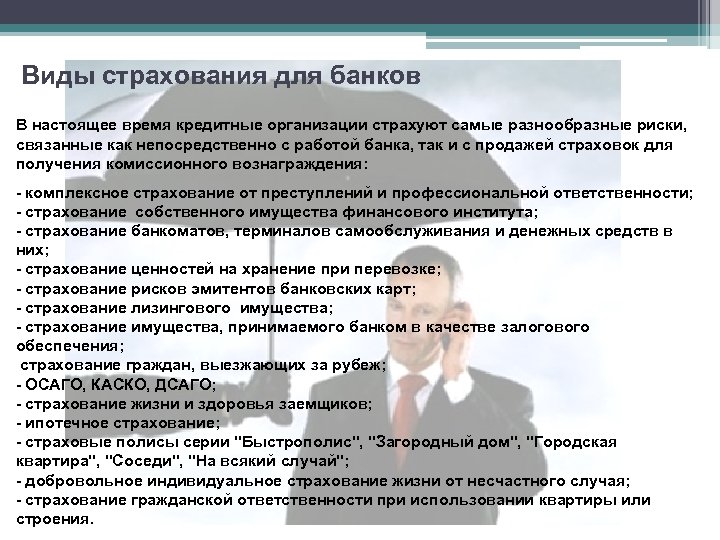 Виды страхования для банков

В настоящее время кредитные организации страхуют самые разнообразные риски, связанные как непосредственно с работой банка, так и с продажей страховок для получения комиссионного вознаграждения:

- комплексное страхование от преступлений и профессиональной ответственности;
- страхование собственного имущества финансового института;
- страхование банкоматов, терминалов самообслуживания и денежных средств в них;
- страхование ценностей на хранение при перевозке;
- страхование рисков эмитентов банковских карт;
- страхование лизингового имущества;
- страхование имущества, принимаемого банком в качестве залогового обеспечения;
страхование граждан, выезжающих за рубеж;
- ОСАГО, КАСКО, ДСАГО;
- страхование жизни и здоровья заемщиков;
- ипотечное страхование;
- страховые полисы серии "Быстрополис", "Загородный дом", "Городская квартира", "Соседи", "На всякий случай";
- добровольное индивидуальное страхование жизни от несчастного случая;
- страхование гражданской ответственности при использовании квартиры или строения.